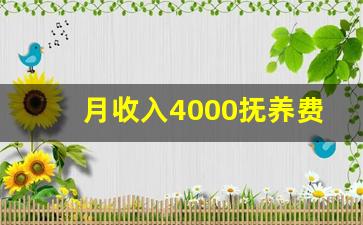 月收入4000抚养费